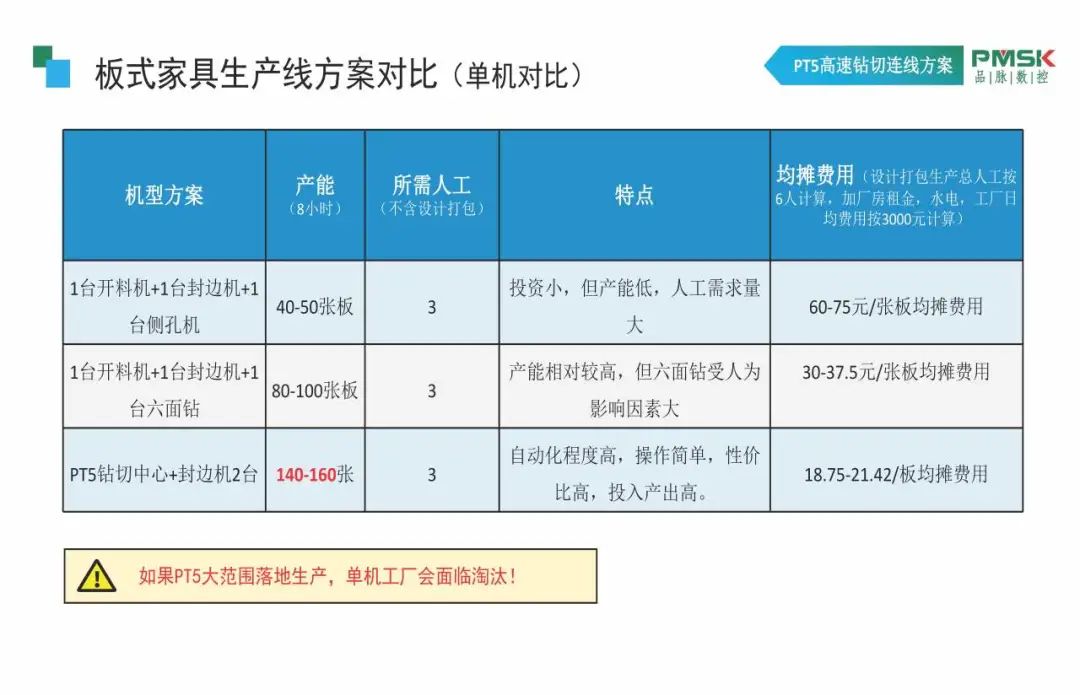 板式家具生产线方案对比（单机对比）

PT5高速钻切连线方案

PMSK
品脉数控

| 机型方案 | 产能（8小时） | 所需人工（不含设计打包） | 特点 | 均摊费用（设计打包生产总人工按6人计算，加厂房租金，水电，工厂日均费用按3000元计算） |
|---|---|---|---|---|
| 1台开料机+1台封边机+1台侧孔机 | 40-50张板 | 3 | 投资小，但产能低，人工需求量大 | 60-75元/张板均摊费用 |
| 1台开料机+1台封边机+1台六面钻 | 80-100张板 | 3 | 产能相对较高，但六面钻受人为影响因素大 | 30-37.5元/张板均摊费用 |
| PT5钻切中心+封边机2台 | 140-160张 | 3 | 自动化程度高，操作简单，性价比高，投入产出高。 | 18.75-21.42/板均摊费用 |

如果PT5大范围落地生产，单机工厂会面临淘汰！